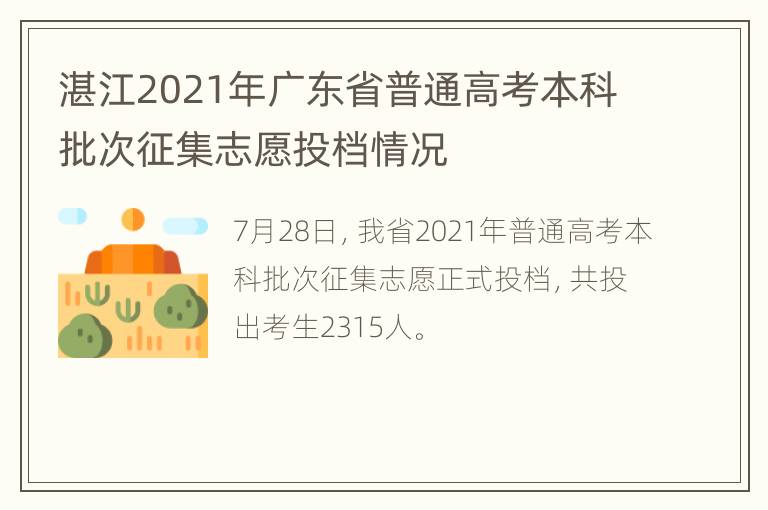 湛江2021年广东省普通高考本科批次征集志愿投档情况

7月28日, 我省2021年普通高考本科批次征集志愿正式投档, 共投出考生2315人。